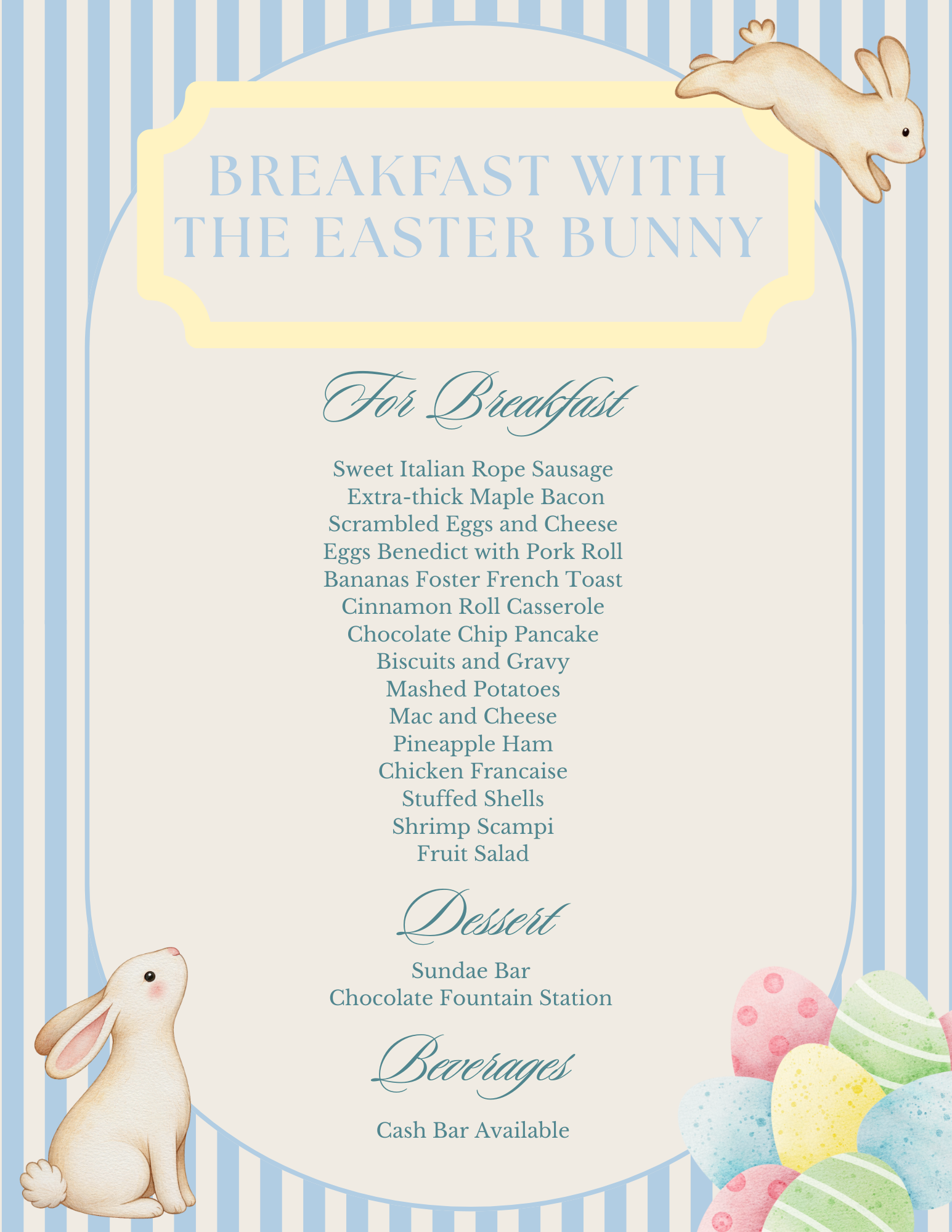 BREAKFAST WITH THE EASTER BUNNY

For Breakfast

Sweet Italian Rope Sausage
Extra-thick Maple Bacon
Scrambled Eggs and Cheese
Eggs Benedict with Pork Roll
Bananas Foster French Toast
Cinnamon Roll Casserole
Chocolate Chip Pancake
Biscuits and Gravy
Mashed Potatoes
Mac and Cheese
Pineapple Ham
Chicken Francaise
Stuffed Shells
Shrimp Scampi
Fruit Salad

Dessert

Sundae Bar
Chocolate Fountain Station

Beverages

Cash Bar Available